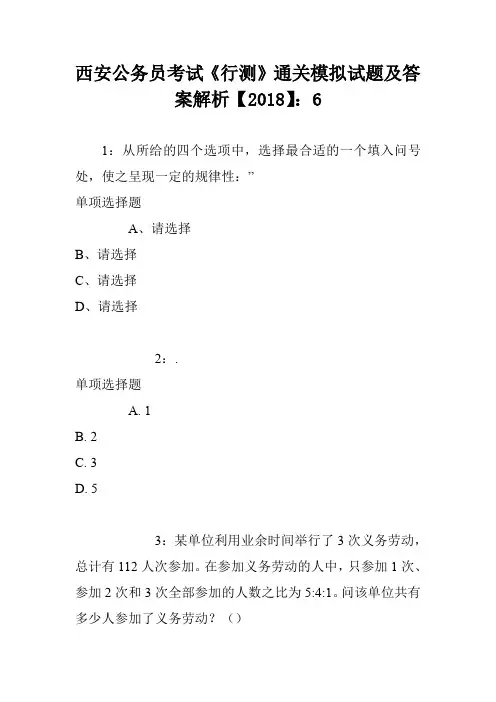 西安公务员考试《行测》通关模拟试题及答案解析【2018】：6

1：从所给的四个选项中，选择最合适的一个填入问号处，使之呈现一定的规律性：”

单项选择题

A、请选择

B、请选择

C、请选择

D、请选择

2：.

单项选择题

A. 1

B. 2

C. 3

D. 5

3：某单位利用业余时间举行了 3 次义务劳动，总计有 112 人次参加。在参加义务劳动的人中，只参加 1 次、参加 2 次和 3 次全部参加的人数之比为 5:4:1。问该单位共有多少人参加了义务劳动？（）